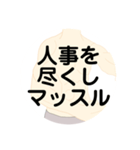 人事を
尽くし
マッスル